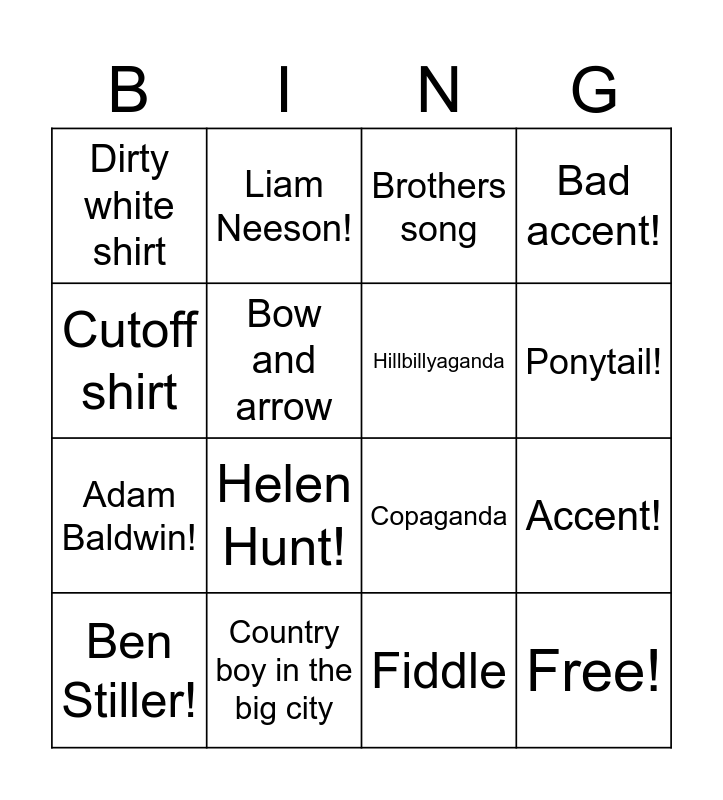 | B | I | N | G |
|---|---|---|---|
| Dirty white shirt | Liam Neeson! | Brothers song | Bad accent! |
| Cutoff shirt | Bow and arrow | Hillbillyaganda | Ponytail! |
| Adam Baldwin! | Helen Hunt! | Copaganda | Accent! |
| Ben Stiller! | Country boy in the big city | Fiddle | Free! |